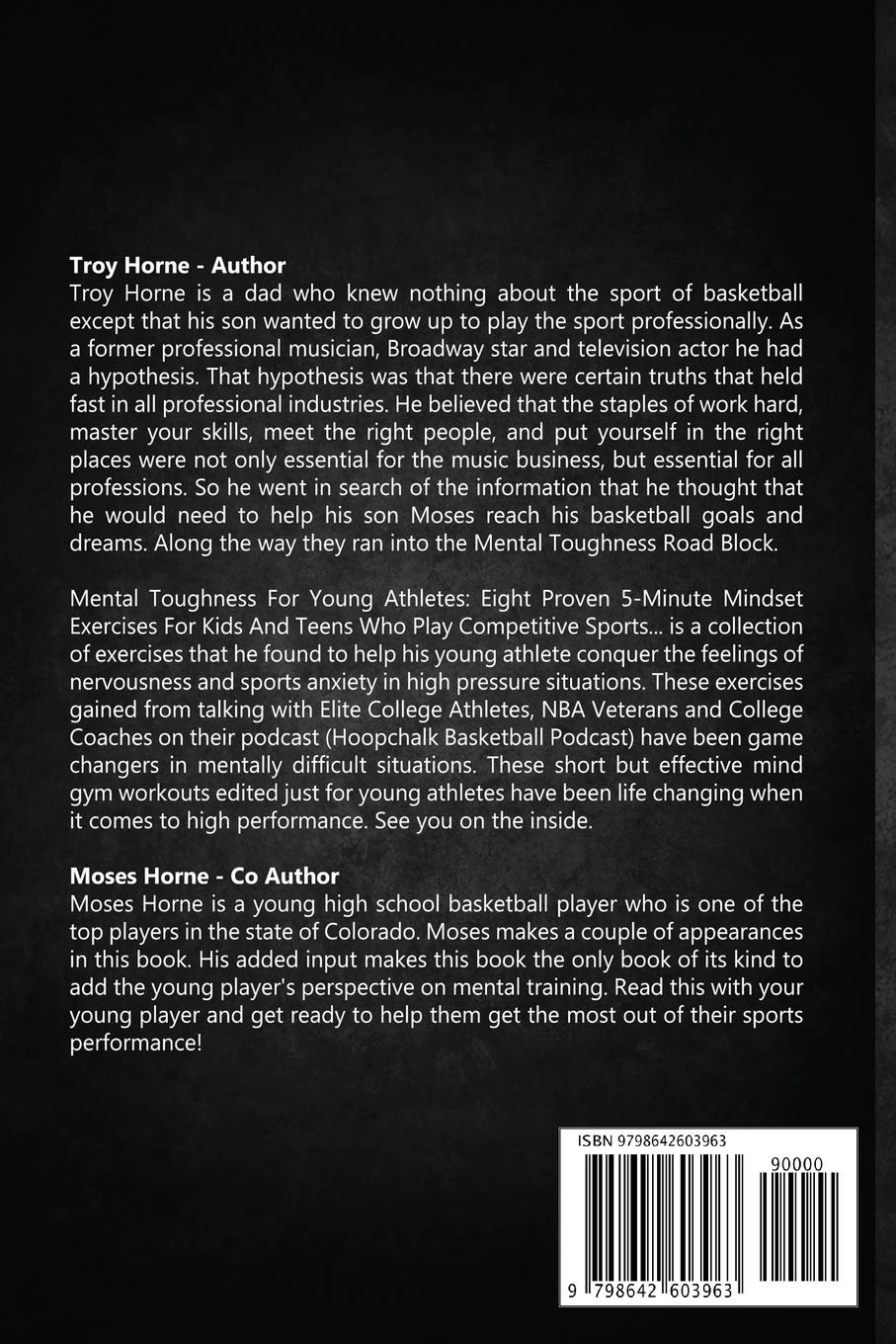 Troy Horne - Author

Troy Horne is a dad who knew nothing about the sport of basketball except that his son wanted to grow up to play the sport professionally. As a former professional musician, Broadway star and television actor he had a hypothesis. That hypothesis was that there were certain truths that held fast in all professional industries. He believed that the staples of work hard, master your skills, meet the right people, and put yourself in the right places were not only essential for the music business, but essential for all professions. So he went in search of the information that he thought that he would need to help his son Moses reach his basketball goals and dreams. Along the way they ran into the Mental Toughness Road Block.

Mental Toughness For Young Athletes: Eight Proven 5-Minute Mindset Exercises For Kids And Teens Who Play Competitive Sports... is a collection of exercises that he found to help his young athlete conquer the feelings of nervousness and sports anxiety in high pressure situations. These exercises gained from talking with Elite College Athletes, NBA Veterans and College Coaches on their podcast (Hoopchalk Basketball Podcast) have been game changers in mentally difficult situations. These short but effective mind gym workouts edited just for young athletes have been life changing when it comes to high performance. See you on the inside.

Moses Horne - Co Author

Moses Horne is a young high school basketball player who is one of the top players in the state of Colorado. Moses makes a couple of appearances in this book. His added input makes this book the only book of its kind to add the young player's perspective on mental training. Read this with your young player and get ready to help them get the most out of their sports performance!

ISBN 9798642603963

90000

9 798642 603963